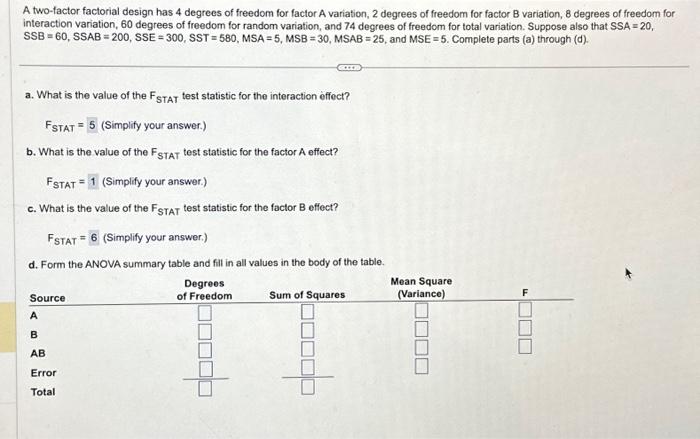 A two-factor factorial design has 4 degrees of freedom for factor A variation, 2 degrees of freedom for factor B variation, 8 degrees of freedom for interaction variation, 60 degrees of freedom for random variation, and 74 degrees of freedom for total variation. Suppose also that SSA = 20, SSB = 60, SSAB = 200, SSE = 300, SST = 580, MSA = 5, MSB = 30, MSAB = 25, and MSE = 5. Complete parts (a) through (d).

a. What is the value of the $F_{STAT}$ test statistic for the interaction effect?

$F_{STAT}$ = 5 (Simplify your answer.)

b. What is the value of the $F_{STAT}$ test statistic for the factor A effect?

$F_{STAT}$ = 1 (Simplify your answer.)

c. What is the value of the $F_{STAT}$ test statistic for the factor B effect?

$F_{STAT}$ = 6 (Simplify your answer.)

d. Form the ANOVA summary table and fill in all values in the body of the table.

| Source | Degrees of Freedom | Sum of Squares | Mean Square (Variance) | F |
|---|---|---|---|---|
| A | | | | |
| B | | | | |
| AB | | | | |
| Error | | | | |
| Total | | | | |